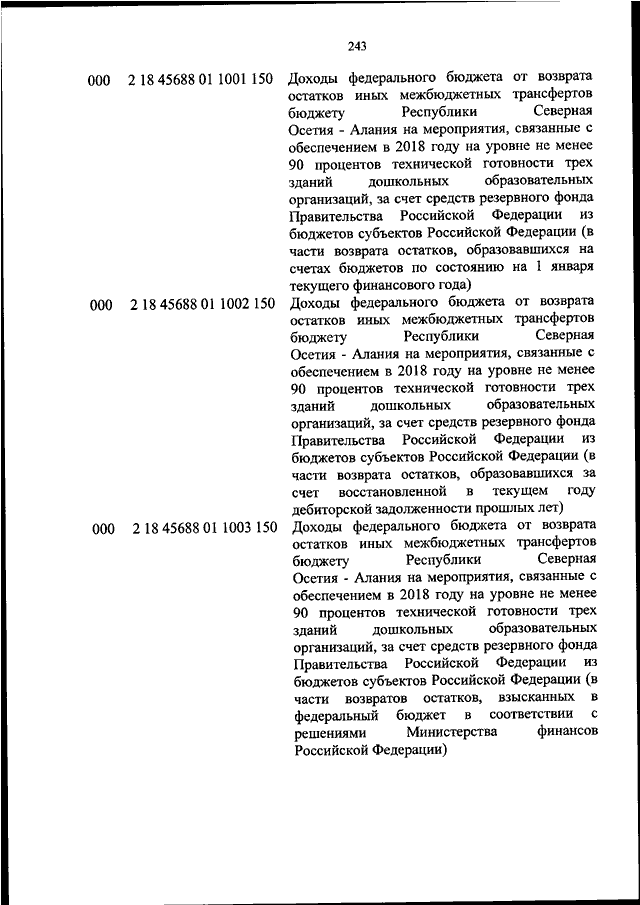 243

| | | |
|---|---|---|
| 000 | 2 18 45688 01 1001 150 | Доходы федерального бюджета от возврата остатков иных межбюджетных трансфертов бюджету Республики Северная Осетия - Алания на мероприятия, связанные с обеспечением в 2018 году на уровне не менее 90 процентов технической готовности трех зданий дошкольных образовательных организаций, за счет средств резервного фонда Правительства Российской Федерации из бюджетов субъектов Российской Федерации (в части возврата остатков, образовавшихся на счетах бюджетов по состоянию на 1 января текущего финансового года) |
| 000 | 2 18 45688 01 1002 150 | Доходы федерального бюджета от возврата остатков иных межбюджетных трансфертов бюджету Республики Северная Осетия - Алания на мероприятия, связанные с обеспечением в 2018 году на уровне не менее 90 процентов технической готовности трех зданий дошкольных образовательных организаций, за счет средств резервного фонда Правительства Российской Федерации из бюджетов субъектов Российской Федерации (в части возврата остатков, образовавшихся за счет восстановленной в текущем году дебиторской задолженности прошлых лет) |
| 000 | 2 18 45688 01 1003 150 | Доходы федерального бюджета от возврата остатков иных межбюджетных трансфертов бюджету Республики Северная Осетия - Алания на мероприятия, связанные с обеспечением в 2018 году на уровне не менее 90 процентов технической готовности трех зданий дошкольных образовательных организаций, за счет средств резервного фонда Правительства Российской Федерации из бюджетов субъектов Российской Федерации (в части возвратов остатков, взысканных в федеральный бюджет в соответствии с решениями Министерства финансов Российской Федерации) |